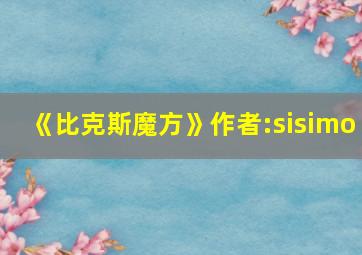 《比克斯魔方》作者:sisimo